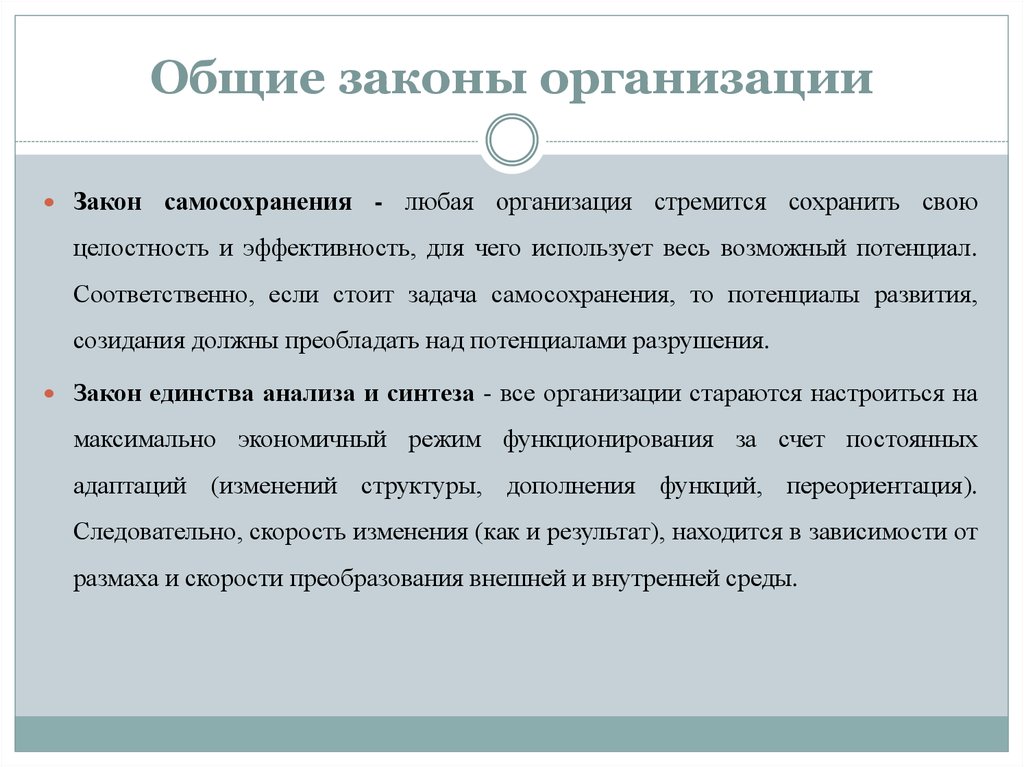 Общие законы организации

Закон самосохранения - любая организация стремится сохранить свою целостность и эффективность, для чего использует весь возможный потенциал. Соответственно, если стоит задача самосохранения, то потенциалы развития, созидания должны преобладать над потенциалами разрушения.

Закон единства анализа и синтеза - все организации стараются настроиться на максимально экономичный режим функционирования за счет постоянных адаптаций (изменений структуры, дополнения функций, переориентация). Следовательно, скорость изменения (как и результат), находится в зависимости от размаха и скорости преобразования внешней и внутренней среды.